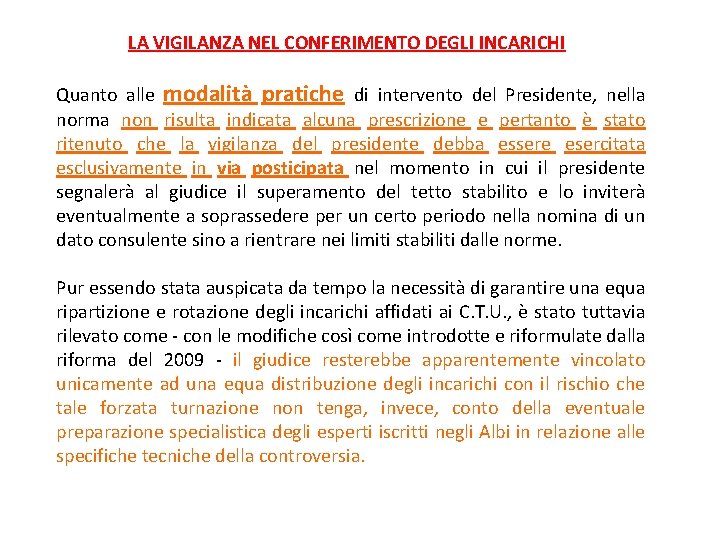 LA VIGILANZA NEL CONFERIMENTO DEGLI INCARICHI

Quanto alle modalità pratiche di intervento del Presidente, nella norma non risulta indicata alcuna prescrizione e pertanto è stato ritenuto che la vigilanza del presidente debba essere esercitata esclusivamente in via posticipata nel momento in cui il presidente segnalerà al giudice il superamento del tetto stabilito e lo inviterà eventualmente a soprassedere per un certo periodo nella nomina di un dato consulente sino a rientrare nei limiti stabiliti dalle norme.

Pur essendo stata auspicata da tempo la necessità di garantire una equa ripartizione e rotazione degli incarichi affidati ai C.T.U., è stato tuttavia rilevato come - con le modifiche così come introdotte e riformulate dalla riforma del 2009 - il giudice resterebbe apparentemente vincolato unicamente ad una equa distribuzione degli incarichi con il rischio che tale forzata turnazione non tenga, invece, conto della eventuale preparazione specialistica degli esperti iscritti negli Albi in relazione alle specifiche tecniche della controversia.